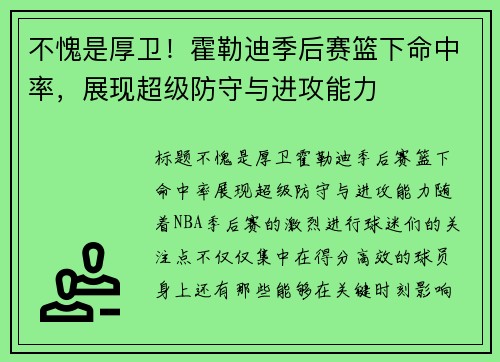 不愧是厚卫！霍勒迪季后赛篮下命中率，展现超级防守与进攻能力

标题不愧是厚卫霍勒迪季后赛篮下命中率展现超级防守与进攻能力随着NBA季后赛的激烈进行球迷们的关注点不仅仅集中在得分高效的球员身上还有那些能够在关键时刻影响